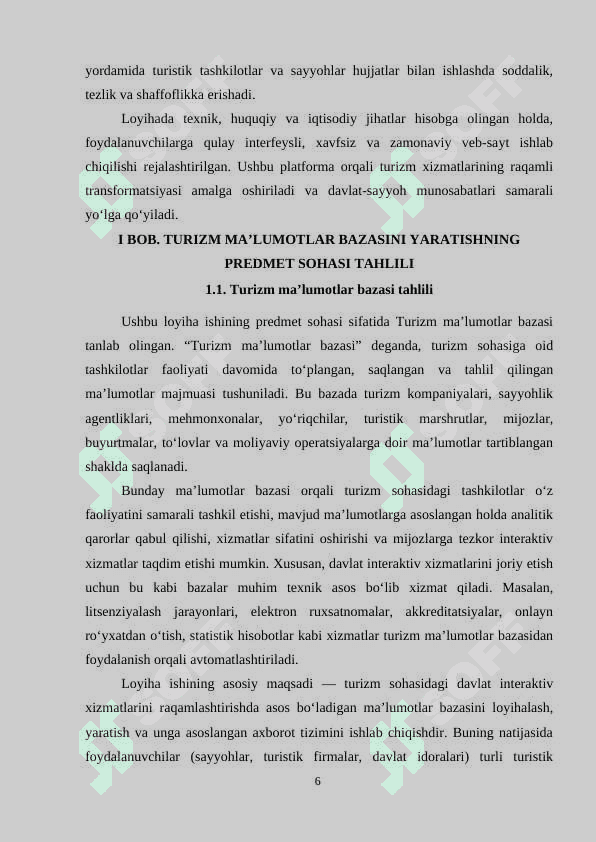 yordamida turistik tashkilotlar va sayyohlar hujjatlar bilan ishlashda soddalik, tezlik va shaffoflikka erishadi.

Loyihada texnik, huquqiy va iqtisodiy jihatlar hisobga olingan holda, foydalanuvchilarga qulay interfeysli, xavfsiz va zamonaviy veb-sayt ishlab chiqilishi rejalashtirilgan. Ushbu platforma orqali turizm xizmatlarining raqamli transformatsiyasi amalga oshiriladi va davlat-sayyoh munosabatlari samarali yo‘lga qo‘yiladi.

I BOB. TURIZM MA’LUMOTLAR BAZASINI YARATISHNING PREDMET SOHASI TAHLILI

1.1. Turizm ma’lumotlar bazasi tahlili

Ushbu loyiha ishining predmet sohasi sifatida Turizm ma’lumotlar bazasi tanlab olingan. “Turizm ma’lumotlar bazasi” deganda, turizm sohasiga oid tashkilotlar faoliyati davomida to‘plangan, saqlangan va tahlil qilingan ma’lumotlar majmuasi tushuniladi. Bu bazada turizm kompaniyalari, sayyohlik agentliklari, mehmonxonalar, yo‘riqchilar, turistik marshrutlar, mijozlar, buyurtmalar, to‘lovlar va moliyaviy operatsiyalarga doir ma’lumotlar tartiblangan shaklda saqlanadi.

Bunday ma’lumotlar bazasi orqali turizm sohasidagi tashkilotlar o‘z faoliyatini samarali tashkil etishi, mavjud ma’lumotlarga asoslangan holda analitik qarorlar qabul qilishi, xizmatlar sifatini oshirishi va mijozlarga tezkor interaktiv xizmatlar taqdim etishi mumkin. Xususan, davlat interaktiv xizmatlarini joriy etish uchun bu kabi bazalar muhim texnik asos bo‘lib xizmat qiladi. Masalan, litsenziyalash jarayonlari, elektron ruxsatnomalar, akkreditatsiyalar, onlayn ro‘yxatdan o‘tish, statistik hisobotlar kabi xizmatlar turizm ma’lumotlar bazasidan foydalanish orqali avtomatlashtiriladi.

Loyiha ishining asosiy maqsadi — turizm sohasidagi davlat interaktiv xizmatlarini raqamlashtirishda asos bo‘ladigan ma’lumotlar bazasini loyihalash, yaratish va unga asoslangan axborot tizimini ishlab chiqishdir. Buning natijasida foydalanuvchilar (sayyohlar, turistik firmalar, davlat idoralari) turli turistik

6